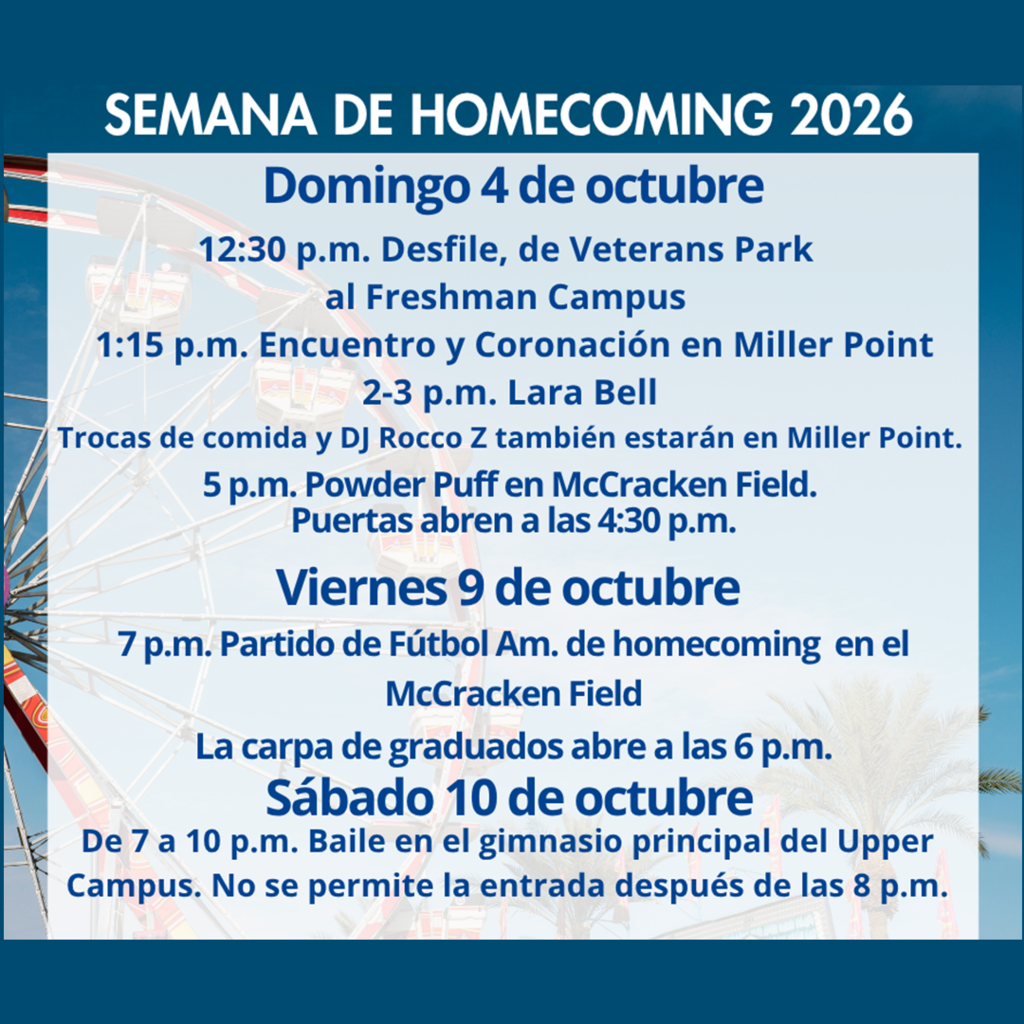 SEMANA DE HOMECOMING 2026

Domingo 4 de octubre

12:30 p.m. Desfile, de Veterans Park al Freshman Campus

1:15 p.m. Encuentro y Coronación en Miller Point

2-3 p.m. Lara Bell

Trocas de comida y DJ Rocco Z también estarán en Miller Point.

5 p.m. Powder Puff en McCracken Field. Puertas abren a las 4:30 p.m.

Viernes 9 de octubre

7 p.m. Partido de Fútbol Am. de homecoming en el McCracken Field

La carpa de graduados abre a las 6 p.m.

Sábado 10 de octubre

De 7 a 10 p.m. Baile en el gimnasio principal del Upper Campus. No se permite la entrada después de las 8 p.m.